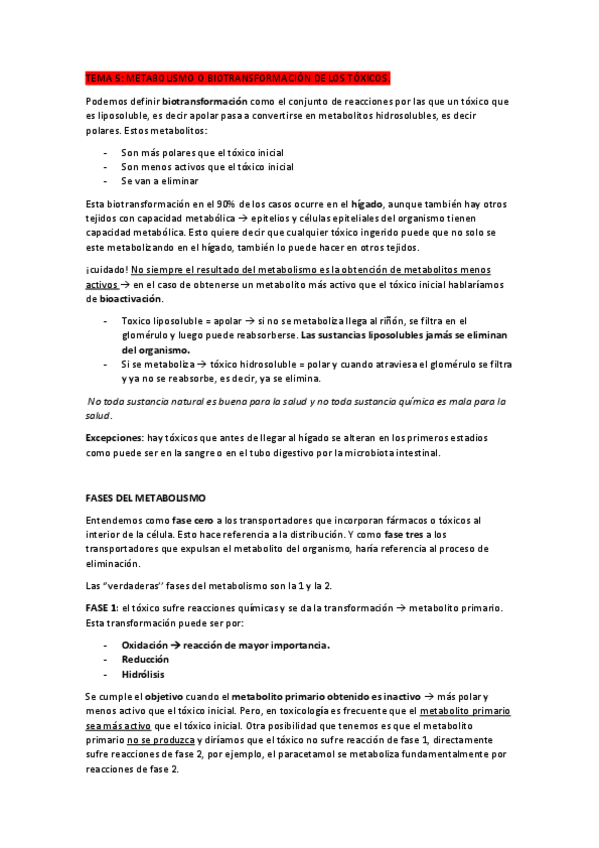 TEMA 5: METABOLISMO O BIOTRANSFORMACIÓN DE LOS TÓXICOS.

Podemos definir biotransformación como el conjunto de reacciones por las que un tóxico que es liposoluble, es decir apolar pasa a convertirse en metabolitos hidrosolubles, es decir polares. Estos metabolitos:

- Son más polares que el tóxico inicial
- Son menos activos que el tóxico inicial
- Se van a eliminar

Esta biotransformación en el 90% de los casos ocurre en el hígado, aunque también hay otros tejidos con capacidad metabólica → epitelios y células epiteliales del organismo tienen capacidad metabólica. Esto quiere decir que cualquier tóxico ingerido puede que no solo se este metabolizando en el hígado, también lo puede hacer en otros tejidos.

¡cuidado! No siempre el resultado del metabolismo es la obtención de metabolitos menos activos → en el caso de obtenerse un metabolito más activo que el tóxico inicial hablaríamos de bioactivación.

- Toxico liposoluble = apolar → si no se metaboliza llega al riñón, se filtra en el glomérulo y luego puede reabsorberse. Las sustancias liposolubles jamás se eliminan del organismo.
- Si se metaboliza → tóxico hidrosoluble = polar y cuando atraviesa el glomérulo se filtra y ya no se reabsorbe, es decir, ya se elimina.

No toda sustancia natural es buena para la salud y no toda sustancia química es mala para la salud.

Excepciones: hay tóxicos que antes de llegar al hígado se alteran en los primeros estadios como puede ser en la sangre o en el tubo digestivo por la microbiota intestinal.

FASES DEL METABOLISMO

Entendemos como fase cero a los transportadores que incorporan fármacos o tóxicos al interior de la célula. Esto hace referencia a la distribución. Y como fase tres a los transportadores que expulsan el metabolito del organismo, haría referencia al proceso de eliminación.

Las "verdaderas" fases del metabolismo son la 1 y la 2.

FASE 1: el tóxico sufre reacciones químicas y se da la transformación → metabolito primario. Esta transformación puede ser por:

- Oxidación → reacción de mayor importancia.
- Reducción
- Hidrólisis

Se cumple el objetivo cuando el metabolito primario obtenido es inactivo → más polar y menos activo que el tóxico inicial. Pero, en toxicología es frecuente que el metabolito primario sea más activo que el tóxico inicial. Otra posibilidad que tenemos es que el metabolito primario no se produzca y diríamos que el tóxico no sufre reacción de fase 1, directamente sufre reacciones de fase 2, por ejemplo, el paracetamol se metaboliza fundamentalmente por reacciones de fase 2.